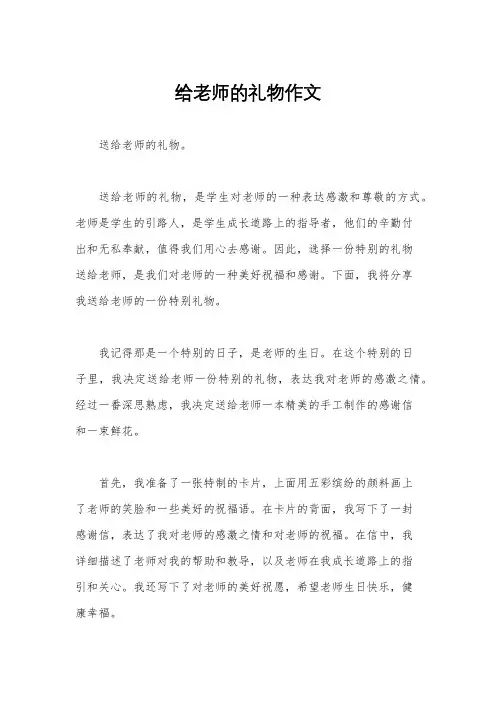 给老师的礼物作文

送给老师的礼物。

送给老师的礼物，是学生对老师的一种表达感激和尊敬的方式。老师是学生的引路人，是学生成长道路上的指导者，他们的辛勤付出和无私奉献，值得我们用心去感谢。因此，选择一份特别的礼物送给老师，是我们对老师的一种美好祝福和感谢。下面，我将分享我送给老师的一份特别礼物。

我记得那是一个特别的日子，是老师的生日。在这个特别的日子里，我决定送给老师一份特别的礼物，表达我对老师的感激之情。经过一番深思熟虑，我决定送给老师一本精美的手工制作的感谢信和一束鲜花。

首先，我准备了一张特制的卡片，上面用五彩缤纷的颜料画上了老师的笑脸和一些美好的祝福语。在卡片的背面，我写下了一封感谢信，表达了我对老师的感激之情和对老师的祝福。在信中，我详细描述了老师对我的帮助和教导，以及老师在我成长道路上的指引和关心。我还写下了对老师的美好祝愿，希望老师生日快乐，健康幸福。